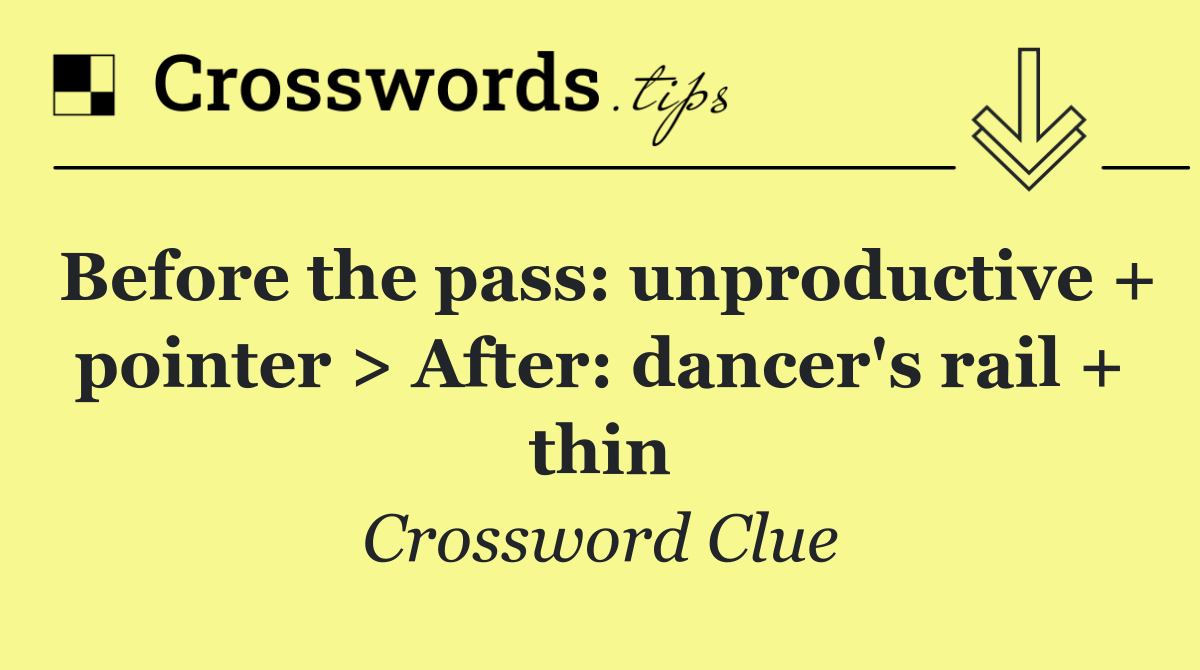 Crosswords.tips

Before the pass: unproductive + pointer > After: dancer's rail + thin

Crossword Clue